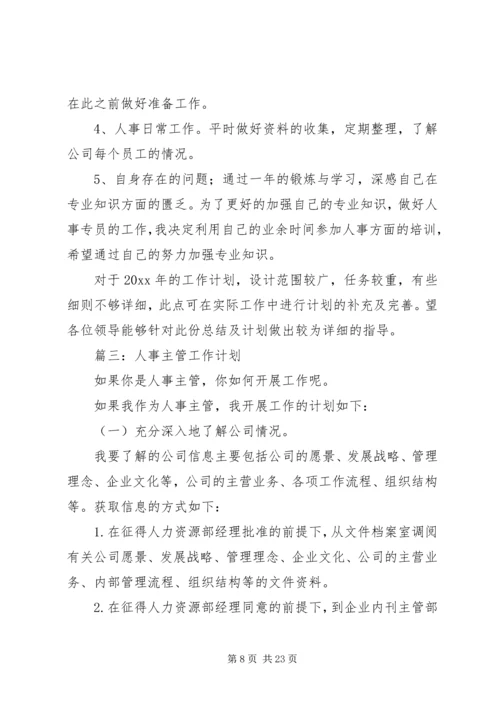 在此之前做好准备工作。

4、人事日常工作。平时做好资料的收集，定期整理，了解公司每个员工的情况。

5、自身存在的问题；通过一年的锻炼与学习，深感自己在专业知识方面的匮乏。为了更好的加强自己的专业知识，做好人事专员的工作，我决定利用自己的业余时间参加人事方面的培训，希望通过自己的努力加强专业知识。

对于20xx年的工作计划，设计范围较广，任务较重，有些细则不够详细，此点可在实际工作中进行计划的补充及完善。望各位领导能够针对此份总结及计划做出较为详细的指导。

篇三：人事主管工作计划

如果你是人事主管，你如何开展工作呢。

如果我作为人事主管，我开展工作的计划如下：

（一）充分深入地了解公司情况。

我要了解的公司信息主要包括公司的愿景、发展战略、管理理念、企业文化等，公司的主营业务、各项工作流程、组织结构等。获取信息的方式如下：

1.在征得人力资源部经理批准的前提下，从文件档案室调阅有关公司愿景、发展战略、管理理念、企业文化、公司的主营业务、内部管理流程、组织结构等的文件资料。

2.在征得人力资源部经理同意的前提下，到企业内刊主管部

第8页 共23页